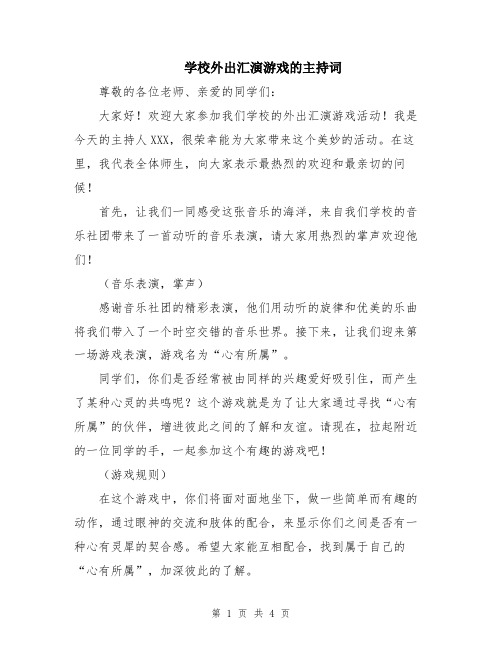 学校外出汇演游戏的主持词

尊敬的各位老师、亲爱的同学们：

大家好！欢迎大家参加我们学校的外出汇演游戏活动！我是今天的主持人XXX，很荣幸能为大家带来这个美妙的活动。在这里，我代表全体师生，向大家表示最热烈的欢迎和最亲切的问候！

首先，让我们一同感受这张音乐的海洋，来自我们学校的音乐社团带来了一首动听的音乐表演，请大家用热烈的掌声欢迎他们！

（音乐表演，掌声）

感谢音乐社团的精彩表演，他们用动听的旋律和优美的乐曲将我们带入了一个时空交错的音乐世界。接下来，让我们迎来第一场游戏表演，游戏名为“心有所属”。

同学们，你们是否经常被由同样的兴趣爱好吸引住，而产生了某种心灵的共鸣呢？这个游戏就是为了让大家通过寻找“心有所属”的伙伴，增进彼此之间的了解和友谊。请现在，拉起附近的一位同学的手，一起参加这个有趣的游戏吧！

（游戏规则）

在这个游戏中，你们将面对面地坐下，做一些简单而有趣的动作，通过眼神的交流和肢体的配合，来显示你们之间是否有一种心有灵犀的契合感。希望大家能互相配合，找到属于自己的“心有所属”，加深彼此的了解。

第 1 页 共 4 页